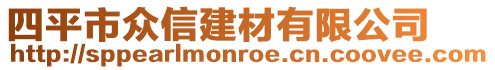 四平市众信建材有限公司
http://sppearlmonroe.cn.coovee.com